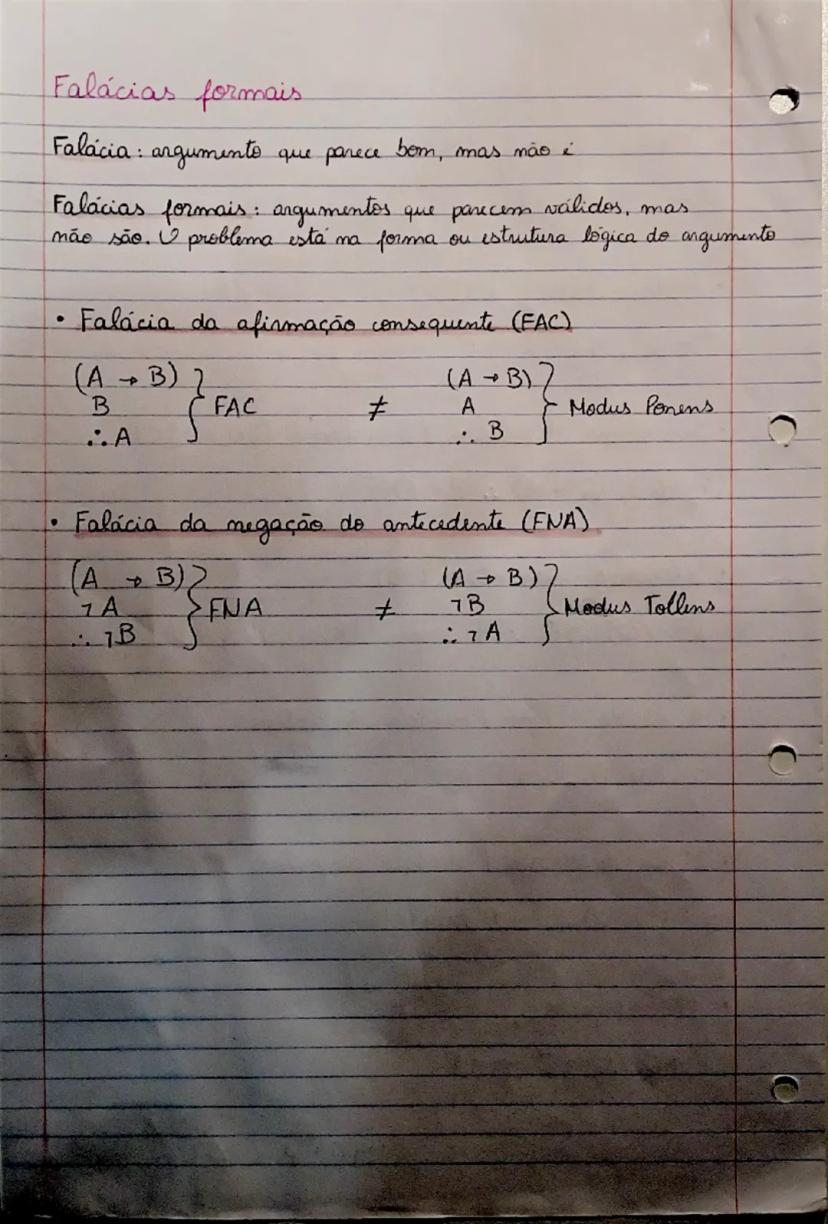 Falácias formais

Falácia: argumento que parece bom, mas não é

Falácias formais: argumentos que parecem válidos, mas não são. O problema está na forma ou estrutura lógica do argumento

• Falácia da afirmação consequente (FAC)

$(A \to B)$
$B$
$\therefore A$
FAC

$\neq$

$(A \to B)$
$A$
$\therefore B$
Modus Ponens

• Falácia da negação do antecedente (FNA)

$(A \to B)$
$\neg A$
$\therefore \neg B$
FNA

$\neq$

$(A \to B)$
$\neg B$
$\therefore \neg A$
Modus Tollens